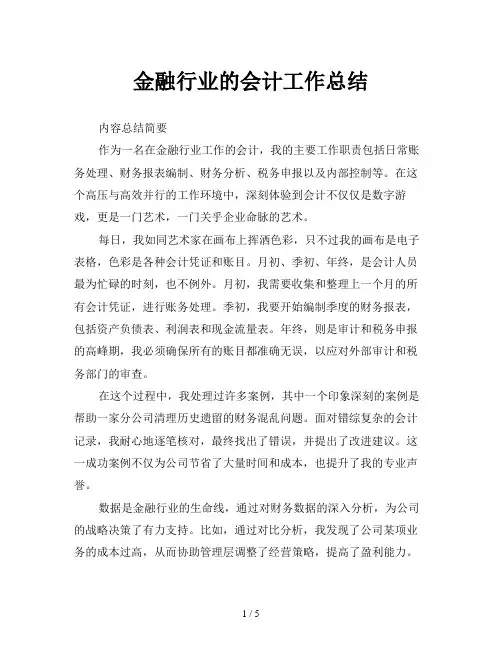 金融行业的会计工作总结

内容总结简要

作为一名在金融行业工作的会计，我的主要工作职责包括日常账务处理、财务报表编制、财务分析、税务申报以及内部控制等。在这个高压与高效并行的工作环境中，深刻体验到会计不仅仅是数字游戏，更是一门艺术，一门关乎企业命脉的艺术。

每日，我如同艺术家在画布上挥洒色彩，只不过我的画布是电子表格，色彩是各种会计凭证和账目。月初、季初、年终，是会计人员最为忙碌的时刻，也不例外。月初，我需要收集和整理上一个月的所有会计凭证，进行账务处理。季初，我要开始编制季度的财务报表，包括资产负债表、利润表和现金流量表。年终，则是审计和税务申报的高峰期，我必须确保所有的账目都准确无误，以应对外部审计和税务部门的审查。

在这个过程中，我处理过许多案例，其中一个印象深刻的案例是帮助一家分公司清理历史遗留的财务混乱问题。面对错综复杂的会计记录，我耐心地逐笔核对，最终找出了错误，并提出了改进建议。这一成功案例不仅为公司节省了大量时间和成本，也提升了我的专业声誉。

数据是金融行业的生命线，通过对财务数据的深入分析，为公司的战略决策了有力支持。比如，通过对比分析，我发现了公司某项业务的成本过高，从而协助管理层调整了经营策略，提高了盈利能力。

1 / 5